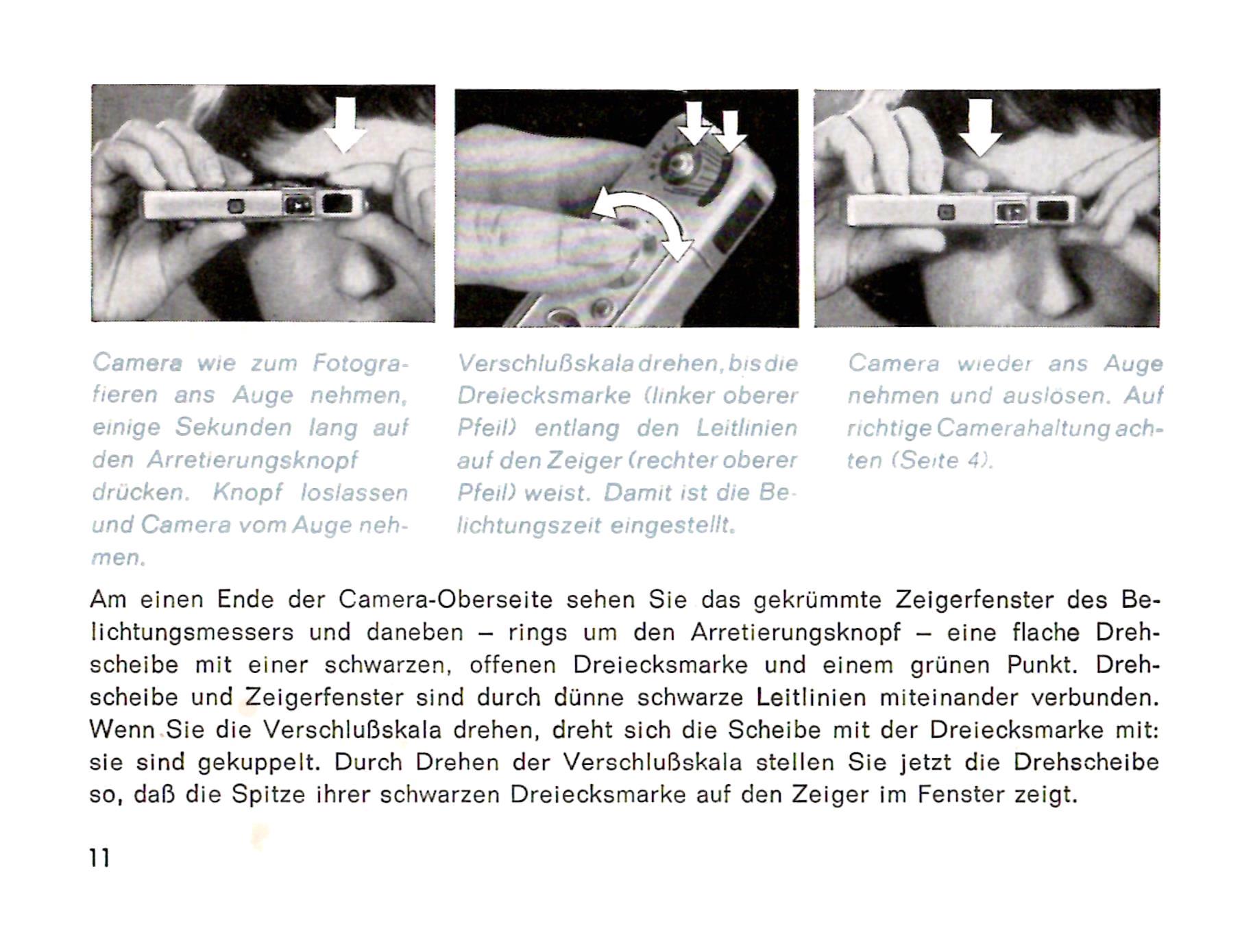 Camera wie zum Fotografieren ans Auge nehmen, einige Sekunden lang auf den Arretierungsknopf drücken. Knopf loslassen und Camera vom Auge nehmen.

Verschlußskala drehen, bis die Dreiecksmarke (linker oberer Pfeil) entlang den Leitlinien auf den Zeiger (rechter oberer Pfeil) weist. Damit ist die Belichtungszeit eingestellt.

Camera wieder ans Auge nehmen und auslösen. Auf richtige Camerahaltung achten (Seite 4).

Am einen Ende der Camera-Oberseite sehen Sie das gekrümmte Zeigerfenster des Belichtungsmessers und daneben – rings um den Arretierungsknopf – eine flache Drehscheibe mit einer schwarzen, offenen Dreiecksmarke und einem grünen Punkt. Drehscheibe und Zeigerfenster sind durch dünne schwarze Leitlinien miteinander verbunden. Wenn Sie die Verschlußskala drehen, dreht sich die Scheibe mit der Dreiecksmarke mit: sie sind gekuppelt. Durch Drehen der Verschlußskala stellen Sie jetzt die Drehscheibe so, daß die Spitze ihrer schwarzen Dreiecksmarke auf den Zeiger im Fenster zeigt.

11